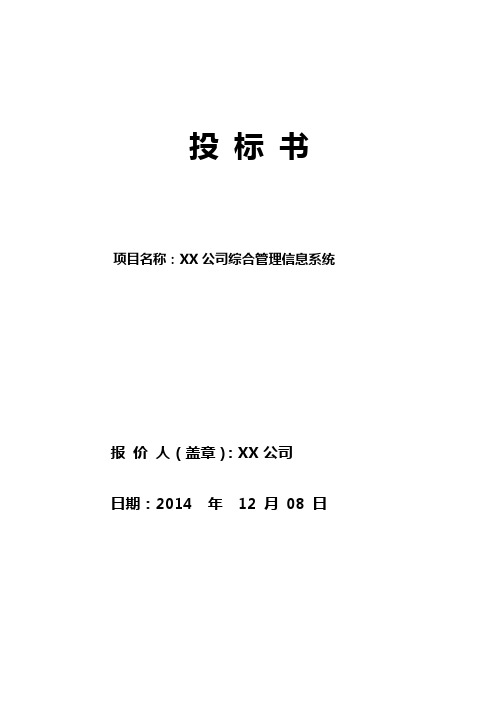 投 标 书

项目名称：XX 公司综合管理信息系统

报 价 人（盖章）: XX 公司

日期：2014 年 12 月 08 日